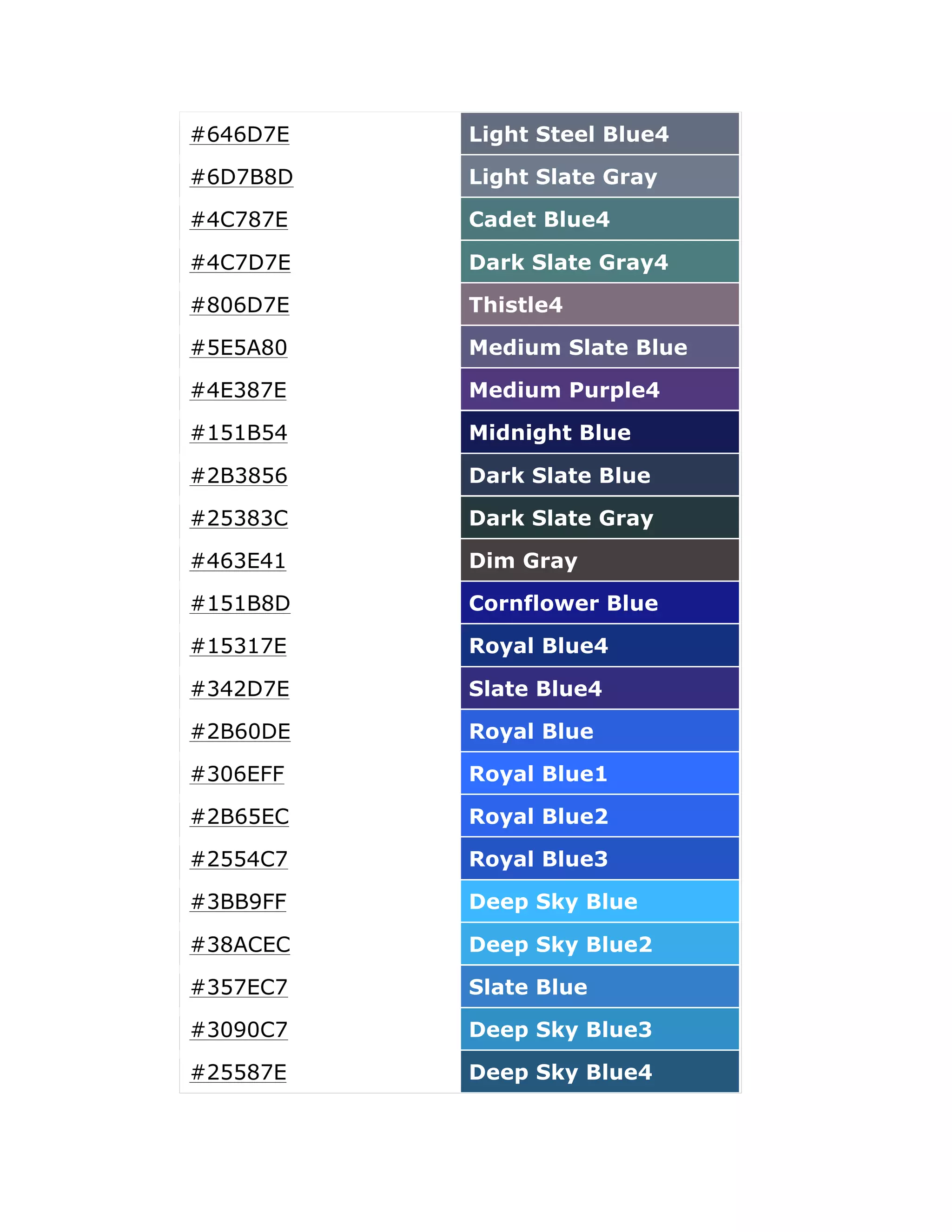 | #646D7E | Light Steel Blue4 |
|---|---|
| #6D7B8D | Light Slate Gray |
| #4C787E | Cadet Blue4 |
| #4C7D7E | Dark Slate Gray4 |
| #806D7E | Thistle4 |
| #5E5A80 | Medium Slate Blue |
| #4E387E | Medium Purple4 |
| #151B54 | Midnight Blue |
| #2B3856 | Dark Slate Blue |
| #25383C | Dark Slate Gray |
| #463E41 | Dim Gray |
| #151B8D | Cornflower Blue |
| #15317E | Royal Blue4 |
| #342D7E | Slate Blue4 |
| #2B60DE | Royal Blue |
| #306EFF | Royal Blue1 |
| #2B65EC | Royal Blue2 |
| #2554C7 | Royal Blue3 |
| #3BB9FF | Deep Sky Blue |
| #38ACEC | Deep Sky Blue2 |
| #357EC7 | Slate Blue |
| #3090C7 | Deep Sky Blue3 |
| #25587E | Deep Sky Blue4 |